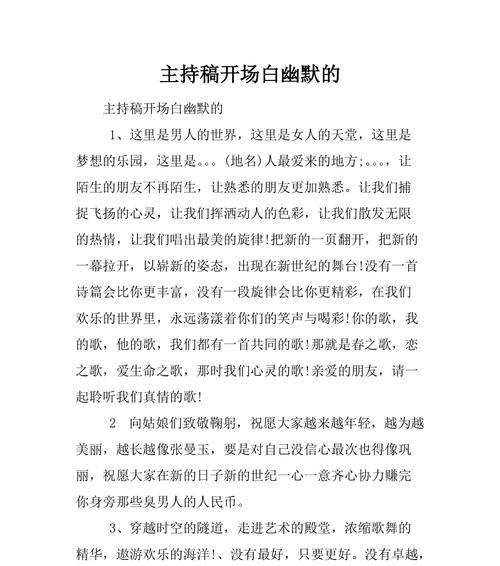 主持稿开场白幽默的

主持稿开场白幽默的

1、这里是男人的世界，这里是女人的天堂，这里是梦想的乐园，这里是。。。(地名)人最爱来的地方;。。。，让陌生的朋友不再陌生，让熟悉的朋友更加熟悉。让我们捕捉飞扬的心灵，让我们挥洒动人的色彩，让我们散发无限的热情，让我们唱出最美的旋律!把新的一页翻开，把新的一幕拉开，以崭新的姿态，出现在新世纪的舞台!没有一首诗篇会比你更丰富，没有一段旋律会比你更精彩，在我们欢乐的世界里，永远荡漾着你们的笑声与喝彩!你的歌，我的歌，他的歌，我们都有一首共同的歌!那就是春之歌，恋之歌，爱生命之歌，那时我们心灵的歌!亲爱的朋友，请一起聆听我们真情的歌!

2 向姑娘们致敬鞠躬，祝愿大家越来越年轻，越为越美丽，越长越像张曼玉，要是对自己没信心最次也得像巩丽，祝愿大家在新的日子新的世纪一心一意齐心协力赚完你身旁那些臭男人的人民币。

3、穿越时空的隧道，走进艺术的殿堂，浓缩歌舞的精华，遨游欢乐的海洋!、没有最好，只要更好。没有卓越，